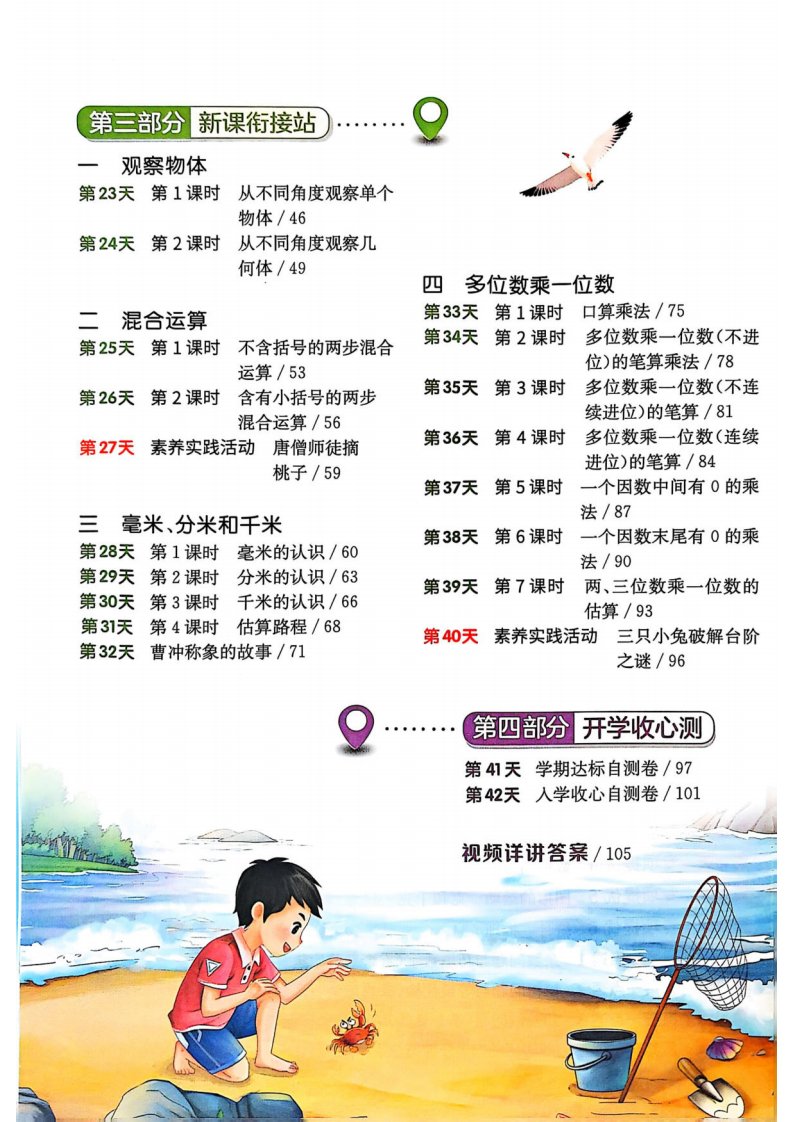 第三部分 新课衔接站

一 观察物体
第23天 第1课时 从不同角度观察单个物体 / 46
第24天 第2课时 从不同角度观察几何体 / 49

二 混合运算
第25天 第1课时 不含括号的两步混合运算 / 53
第26天 第2课时 含有小括号的两步混合运算 / 56
第27天 素养实践活动 唐僧师徒摘桃子 / 59

三 毫米、分米和千米
第28天 第1课时 毫米的认识 / 60
第29天 第2课时 分米的认识 / 63
第30天 第3课时 千米的认识 / 66
第31天 第4课时 估算路程 / 68
第32天 曹冲称象的故事 / 71

四 多位数乘一位数
第33天 第1课时 口算乘法 / 75
第34天 第2课时 多位数乘一位数(不进位)的笔算乘法 / 78
第35天 第3课时 多位数乘一位数(不连续进位)的笔算 / 81
第36天 第4课时 多位数乘一位数(连续进位)的笔算 / 84
第37天 第5课时 一个因数中间有0的乘法 / 87
第38天 第6课时 一个因数末尾有0的乘法 / 90
第39天 第7课时 两、三位数乘一位数的估算 / 93
第40天 素养实践活动 三只小兔破解台阶之谜 / 96

第四部分 开学收心测
第41天 学期达标自测卷 / 97
第42天 入学收心自测卷 / 101

视频详讲答案 / 105